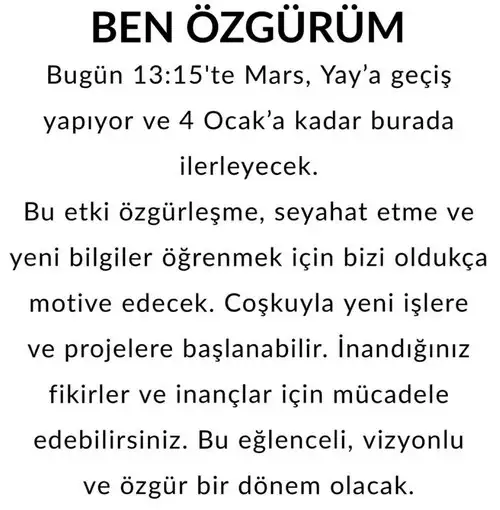 BEN ÖZGÜRÜM

Bugün 13:15'te Mars, Yay’a geçiş yapıyor ve 4 Ocak’a kadar burada ilerleyecek.
Bu etki özgürleşme, seyahat etme ve yeni bilgiler öğrenmek için bizi oldukça motive edecek. Coşkuyla yeni işlere ve projelere başlanabilir. İnandığınız fikirler ve inançlar için mücadele edebilirsiniz. Bu eğlenceli, vizyonlu ve özgür bir dönem olacak.